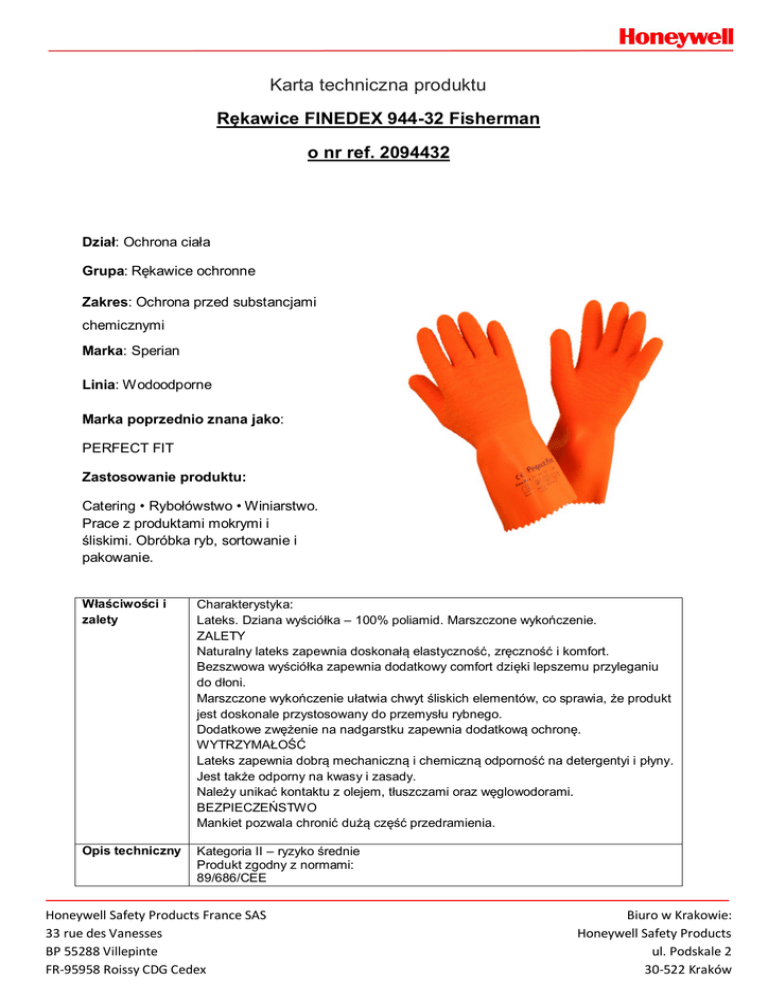 Honeywell

Karta techniczna produktu

Rękawice FINEDEX 944-32 Fisherman

o nr ref. 2094432

Dział: Ochrona ciała

Grupa: Rękawice ochronne

Zakres: Ochrona przed substancjami chemicznymi

Marka: Sperian

Linia: Wodoodporne

Marka poprzednio znana jako:

PERFECT FIT

Zastosowanie produktu:

Catering • Rybołówstwo • Winiarstwo. Prace z produktami mokrymi i śliskimi. Obróbka ryb, sortowanie i pakowanie.

| Właściwości i zalety | Charakterystyka:<br>Lateks. Dziana wyściółka – 100% poliamid. Marszczone wykończenie.<br>ZALETY<br>Naturalny lateks zapewnia doskonałą elastyczność, zręczność i komfort.<br>Bezszwowa wyściółka zapewnia dodatkowy comfort dzięki lepszemu przyleganiu do dłoni.<br>Marszczone wykończenie ułatwia chwyt śliskich elementów, co sprawia, że produkt jest doskonale przystosowany do przemysłu rybnego.<br>Dodatkowe zwężenie na nadgarstku zapewnia dodatkową ochronę.<br>WYTRZYMAŁOŚĆ<br>Lateks zapewnia dobrą mechaniczną i chemiczną odporność na detergentyi i płyny.<br>Jest także odporny na kwasy i zasady.<br>Należy unikać kontaktu z olejem, tłuszczami oraz węglowodorami.<br>BEZPIECZEŃSTWO<br>Mankiet pozwala chronić dużą część przedramienia. |
|---|---|
| Opis techniczny | Kategoria II – ryzyko średnie<br>Produkt zgodny z normami:<br>89/686/CEE |

Honeywell Safety Products France SAS
33 rue des Vanesses
BP 55288 Villepinte
FR-95958 Roissy CDG Cedex

Biuro w Krakowie:
Honeywell Safety Products
ul. Podskale 2
30-522 Kraków